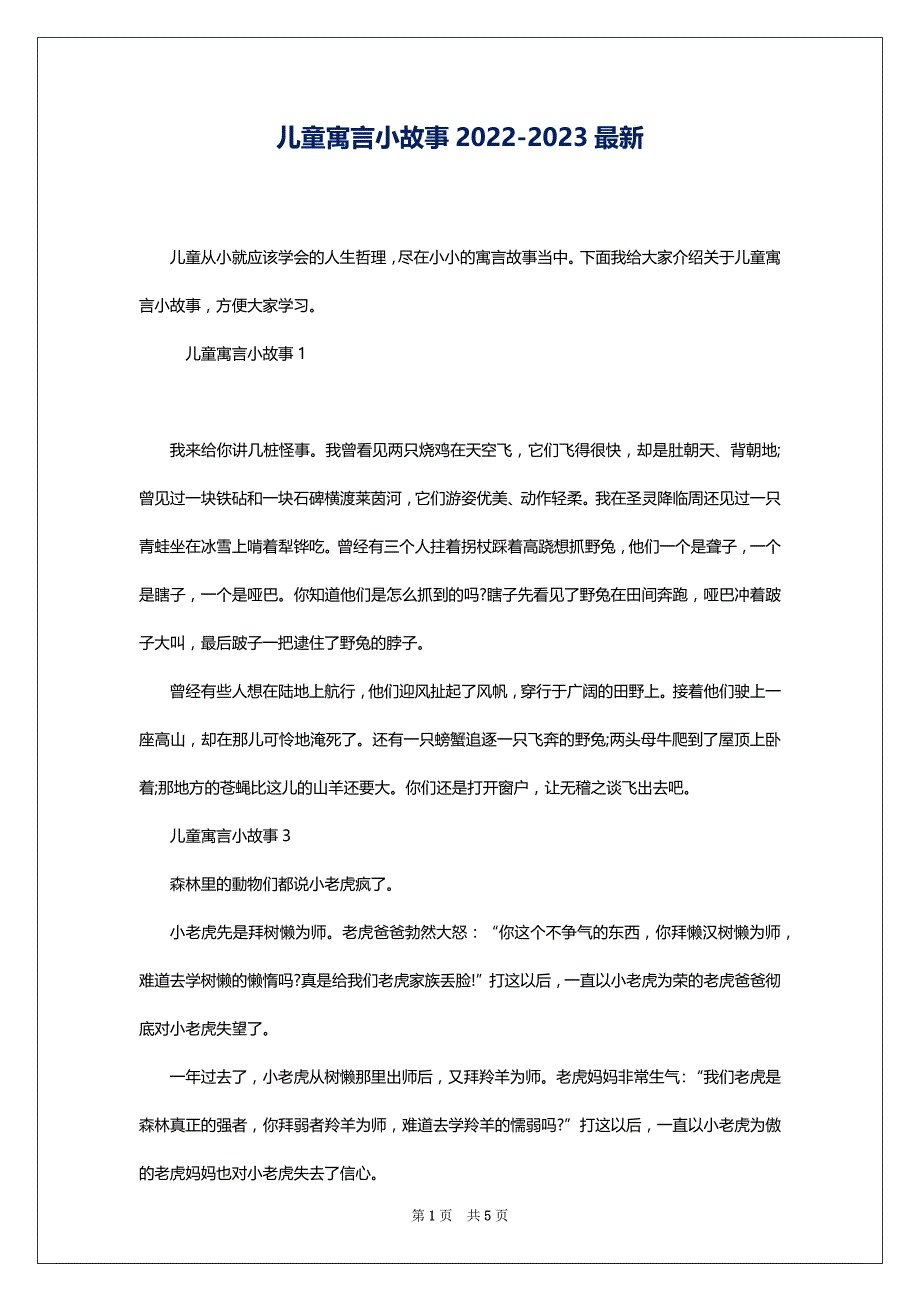 儿童寓言小故事 2022-2023 最新

儿童从小就应该学会的人生哲理，尽在小小的寓言故事当中。下面我给大家介绍关于儿童寓言小故事，方便大家学习。

儿童寓言小故事 1

我来给你讲几桩怪事。我曾看见两只烧鸡在天空飞，它们飞得很快，却是肚朝天、背朝地;曾见过一块铁砧和一块石碑横渡莱茵河，它们游姿优美、动作轻柔。我在圣灵降临周还见过一只青蛙坐在冰雪上啃着犁铧吃。曾经有三个人拄着拐杖踩着高跷想抓野兔，他们一个是聋子，一个是瞎子，一个是哑巴。你知道他们是怎么抓到的吗?瞎子先看见了野兔在田间奔跑，哑巴冲着跛子大叫，最后跛子一把逮住了野兔的脖子。

曾经有些人想在陆地上航行，他们迎风扯起了风帆，穿行于广阔的田野上。接着他们驶上一座高山，却在那儿可怜地淹死了。还有一只螃蟹追逐一只飞奔的野兔;两头母牛爬到了屋顶上卧着;那地方的苍蝇比这儿的山羊还要大。你们还是打开窗户，让无稽之谈飞出去吧。

儿童寓言小故事 3

森林里的動物们都说小老虎疯了。

小老虎先是拜树懒为师。老虎爸爸勃然大怒：“你这个不争气的东西，你拜懒汉树懒为师，难道去学树懒的懒惰吗?真是给我们老虎家族丢脸!”打这以后，一直以小老虎为荣的老虎爸爸彻底对小老虎失望了。

一年过去了，小老虎从树懒那里出师后，又拜羚羊为师。老虎妈妈非常生气:“我们老虎是森林真正的强者，你拜弱者羚羊为师，难道去学羚羊的懦弱吗?”打这以后，一直以小老虎为傲的老虎妈妈也对小老虎失去了信心。

第 1 页 共 5 页